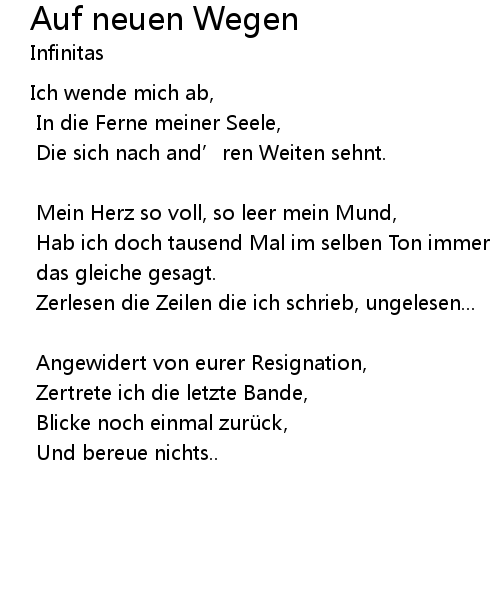 Auf neuen Wegen
Infinitas

Ich wende mich ab,
In die Ferne meiner Seele,
Die sich nach and' ren Weiten sehnt.

Mein Herz so voll, so leer mein Mund,
Hab ich doch tausend Mal im selben Ton immer das gleiche gesagt.
Zerlesen die Zeilen die ich schrieb, ungelesen...

Angewidert von eurer Resignation,
Zertrete ich die letzte Bande,
Blicke noch einmal zurück,
Und bereue nichts..